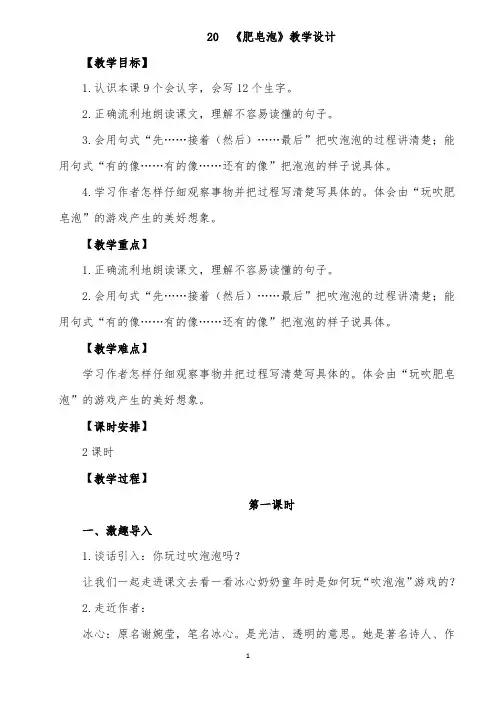 20 《肥皂泡》教学设计

【教学目标】

1.认识本课9个会认字，会写12个生字。

2.正确流利地朗读课文，理解不容易读懂的句子。

3.会用句式“先……接着（然后）……最后”把吹泡泡的过程讲清楚；能用句式“有的像……有的像……还有的像”把泡泡的样子说具体。

4.学习作者怎样仔细观察事物并把过程写清楚写具体的。体会由“玩吹肥皂泡”的游戏产生的美好想象。

【教学重点】

1.正确流利地朗读课文，理解不容易读懂的句子。

2.会用句式“先……接着（然后）……最后”把吹泡泡的过程讲清楚；能用句式“有的像……有的像……还有的像”把泡泡的样子说具体。

【教学难点】

学习作者怎样仔细观察事物并把过程写清楚写具体的。体会由“玩吹肥皂泡”的游戏产生的美好想象。

【课时安排】

2课时

【教学过程】

第一课时

一、激趣导入

1.谈话引入：你玩过吹泡泡吗？

让我们一起走进课文去看一看冰心奶奶童年时是如何玩“吹泡泡”游戏的？

2.走近作者：

冰心：原名谢婉莹，笔名冰心。是光洁、透明的意思。她是著名诗人、作

1